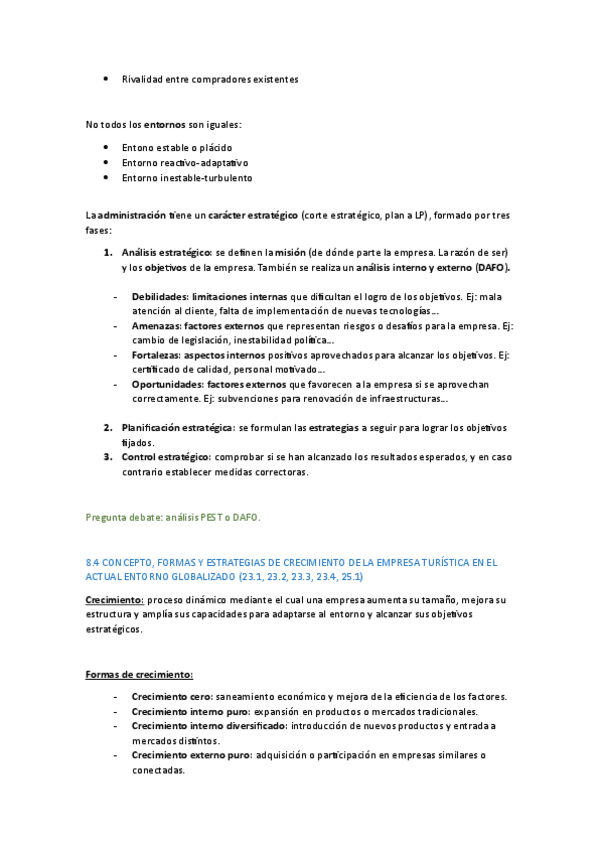 • Rivalidad entre compradores existentes

No todos los entornos son iguales:

• Entono estable o plácido
• Entorno reactivo-adaptativo
• Entorno inestable-turbulento

La administración tiene un carácter estratégico (corte estratégico, plan a LP), formado por tres fases:

1. Análisis estratégico: se definen la misión (de dónde parte la empresa. La razón de ser) y los objetivos de la empresa. También se realiza un análisis interno y externo (DAFO).

- Debilidades: limitaciones internas que dificultan el logro de los objetivos. Ej: mala atención al cliente, falta de implementación de nuevas tecnologías...
- Amenazas: factores externos que representan riesgos o desafíos para la empresa. Ej: cambio de legislación, inestabilidad política...
- Fortalezas: aspectos internos positivos aprovechados para alcanzar los objetivos. Ej: certificado de calidad, personal motivado...
- Oportunidades: factores externos que favorecen a la empresa si se aprovechan correctamente. Ej: subvenciones para renovación de infraestructuras...

2. Planificación estratégica: se formulan las estrategias a seguir para lograr los objetivos fijados.
3. Control estratégico: comprobar si se han alcanzado los resultados esperados, y en caso contrario establecer medidas correctoras.

Pregunta debate: análisis PEST o DAFO.

8.4 CONCEPTO, FORMAS Y ESTRATEGIAS DE CRECIMIENTO DE LA EMPRESA TURÍSTICA EN EL ACTUAL ENTORNO GLOBALIZADO (23.1, 23.2, 23.3, 23.4, 25.1)

Crecimiento: proceso dinámico mediante el cual una empresa aumenta su tamaño, mejora su estructura y amplía sus capacidades para adaptarse al entorno y alcanzar sus objetivos estratégicos.

Formas de crecimiento:

- Crecimiento cero: saneamiento económico y mejora de la eficiencia de los factores.
- Crecimiento interno puro: expansión en productos o mercados tradicionales.
- Crecimiento interno diversificado: introducción de nuevos productos y entrada a mercados distintos.
- Crecimiento externo puro: adquisición o participación en empresas similares o conectadas.